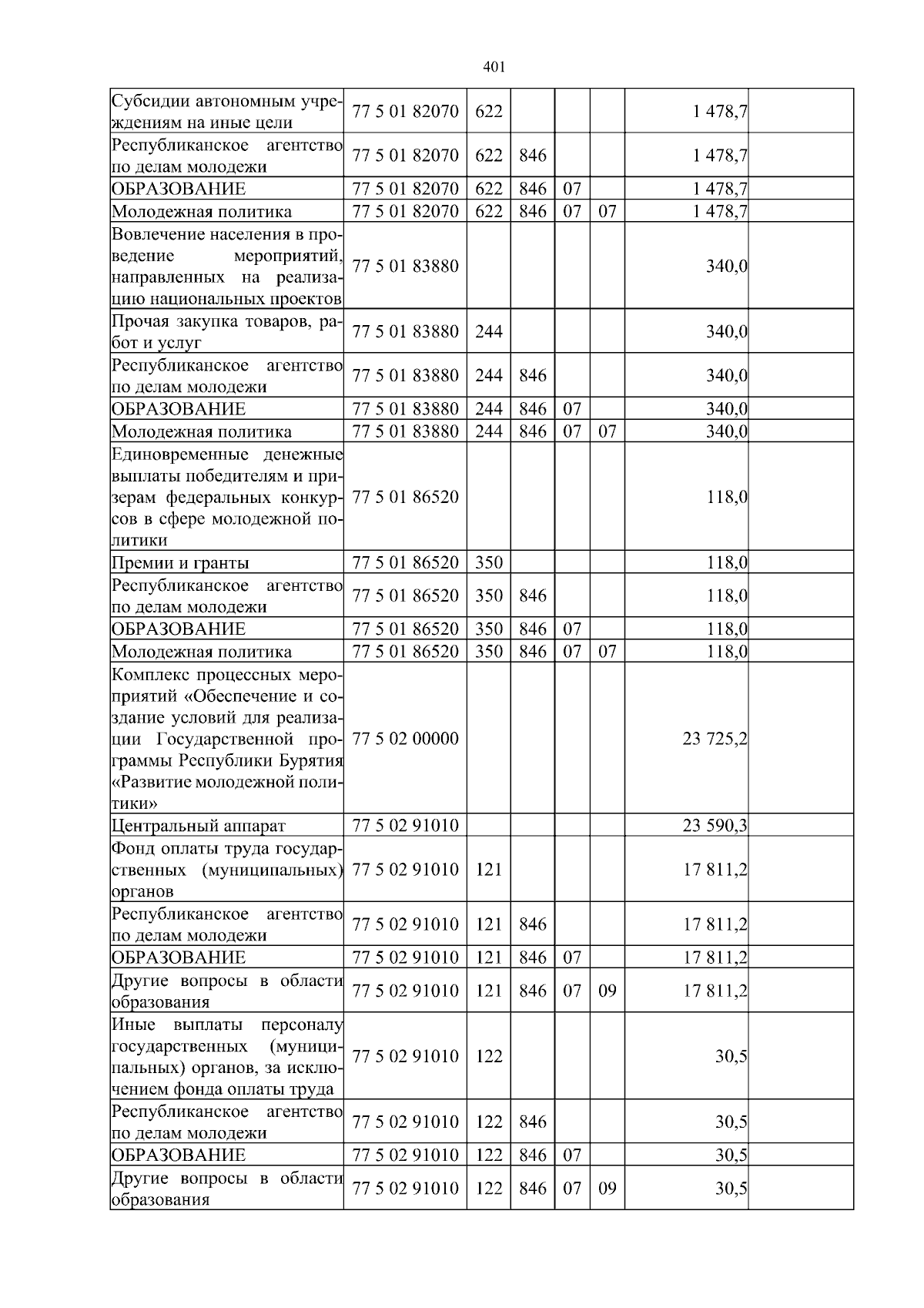 401

| | | | | | | | |
|---|---|---|---|---|---|---|---|
| Субсидии автономным учреждениям на иные цели | 77 5 01 82070 | 622 | | | | 1 478,7 | |
| Республиканское агентство по делам молодежи | 77 5 01 82070 | 622 | 846 | | | 1 478,7 | |
| ОБРАЗОВАНИЕ | 77 5 01 82070 | 622 | 846 | 07 | | 1 478,7 | |
| Молодежная политика | 77 5 01 82070 | 622 | 846 | 07 | 07 | 1 478,7 | |
| Вовлечение населения в проведение мероприятий, направленных на реализацию национальных проектов | 77 5 01 83880 | | | | | 340,0 | |
| Прочая закупка товаров, работ и услуг | 77 5 01 83880 | 244 | | | | 340,0 | |
| Республиканское агентство по делам молодежи | 77 5 01 83880 | 244 | 846 | | | 340,0 | |
| ОБРАЗОВАНИЕ | 77 5 01 83880 | 244 | 846 | 07 | | 340,0 | |
| Молодежная политика | 77 5 01 83880 | 244 | 846 | 07 | 07 | 340,0 | |
| Единовременные денежные выплаты победителям и призерам федеральных конкурсов в сфере молодежной политики | 77 5 01 86520 | | | | | 118,0 | |
| Премии и гранты | 77 5 01 86520 | 350 | | | | 118,0 | |
| Республиканское агентство по делам молодежи | 77 5 01 86520 | 350 | 846 | | | 118,0 | |
| ОБРАЗОВАНИЕ | 77 5 01 86520 | 350 | 846 | 07 | | 118,0 | |
| Молодежная политика | 77 5 01 86520 | 350 | 846 | 07 | 07 | 118,0 | |
| Комплекс процессных мероприятий «Обеспечение и создание условий для реализации Государственной программы Республики Бурятия «Развитие молодежной политики» | 77 5 02 00000 | | | | | 23 725,2 | |
| Центральный аппарат | 77 5 02 91010 | | | | | 23 590,3 | |
| Фонд оплаты труда государственных (муниципальных) органов | 77 5 02 91010 | 121 | | | | 17 811,2 | |
| Республиканское агентство по делам молодежи | 77 5 02 91010 | 121 | 846 | | | 17 811,2 | |
| ОБРАЗОВАНИЕ | 77 5 02 91010 | 121 | 846 | 07 | | 17 811,2 | |
| Другие вопросы в области образования | 77 5 02 91010 | 121 | 846 | 07 | 09 | 17 811,2 | |
| Иные выплаты персоналу государственных (муниципальных) органов, за исключением фонда оплаты труда | 77 5 02 91010 | 122 | | | | 30,5 | |
| Республиканское агентство по делам молодежи | 77 5 02 91010 | 122 | 846 | | | 30,5 | |
| ОБРАЗОВАНИЕ | 77 5 02 91010 | 122 | 846 | 07 | | 30,5 | |
| Другие вопросы в области образования | 77 5 02 91010 | 122 | 846 | 07 | 09 | 30,5 | |